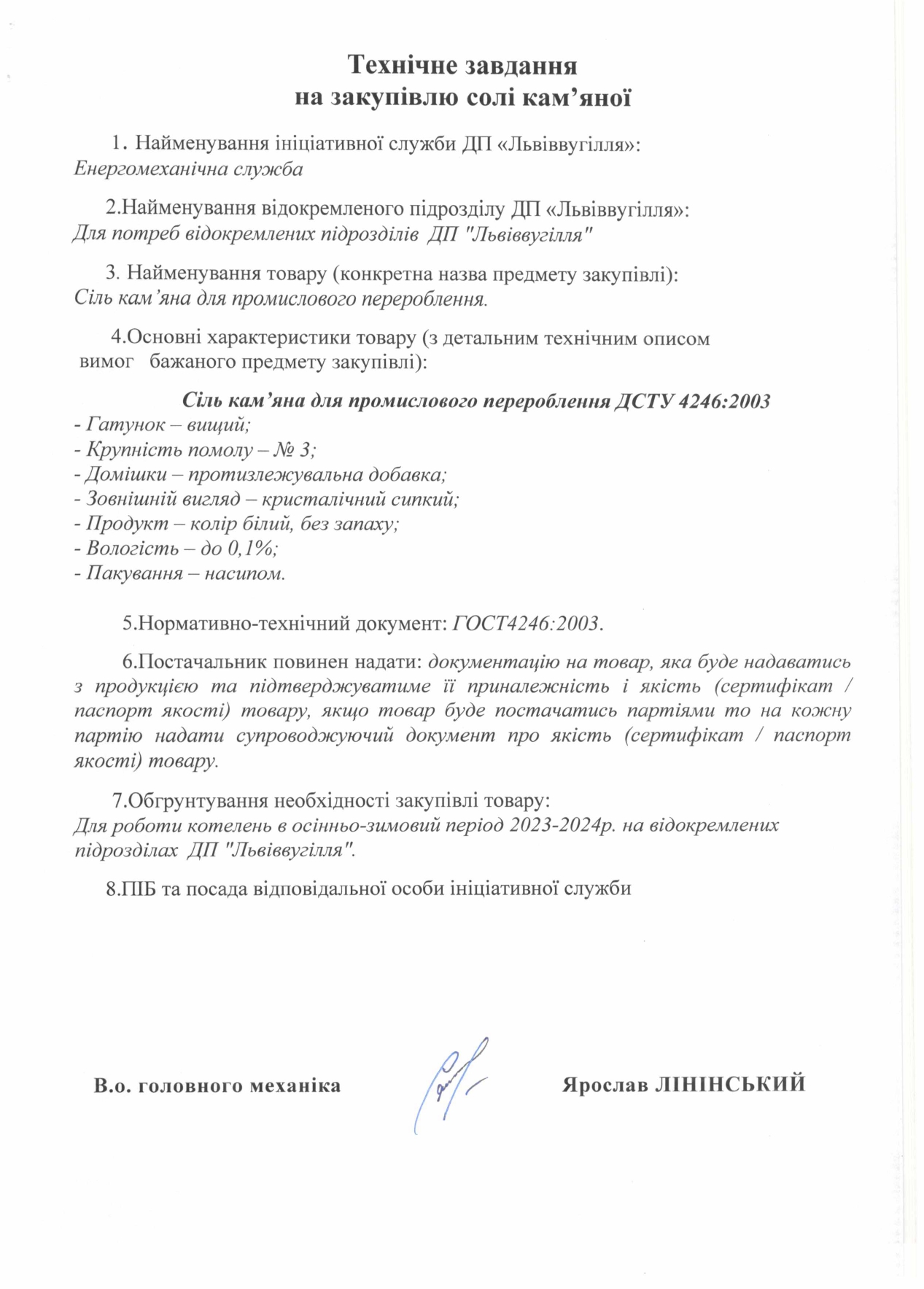 Технічне завдання
на закупівлю солі кам’яної

1. Найменування ініціативної служби ДП «Львіввугілля»:
Енергомеханічна служба

2.Найменування відокремленого підрозділу ДП «Львіввугілля»:
Для потреб відокремлених підрозділів ДП "Львіввугілля"

3. Найменування товару (конкретна назва предмету закупівлі):
Сіль кам’яна для промислового перероблення.

4.Основні характеристики товару (з детальним технічним описом вимог бажаного предмету закупівлі):

Сіль кам’яна для промислового перероблення ДСТУ 4246:2003
- Гатунок – вищий;
- Крупність помолу – № 3;
- Домішки – протизлежувальна добавка;
- Зовнішній вигляд – кристалічний сипкий;
- Продукт – колір білий, без запаху;
- Вологість – до 0,1%;
- Пакування – насипом.

5.Нормативно-технічний документ: ГОСТ4246:2003.

6.Постачальник повинен надати: документацію на товар, яка буде надаватись з продукцією та підтверджуватиме її приналежність і якість (сертифікат / паспорт якості) товару, якщо товар буде постачатись партіями то на кожну партію надати супроводжуючий документ про якість (сертифікат / паспорт якості) товару.

7.Обгрунтування необхідності закупівлі товару:
Для роботи котелень в осінньо-зимовий період 2023-2024р. на відокремлених підрозділах ДП "Львіввугілля".

8.ПІБ та посада відповідальної особи ініціативної служби

В.о. головного механіка

Ярослав ЛІНІНСЬКИЙ